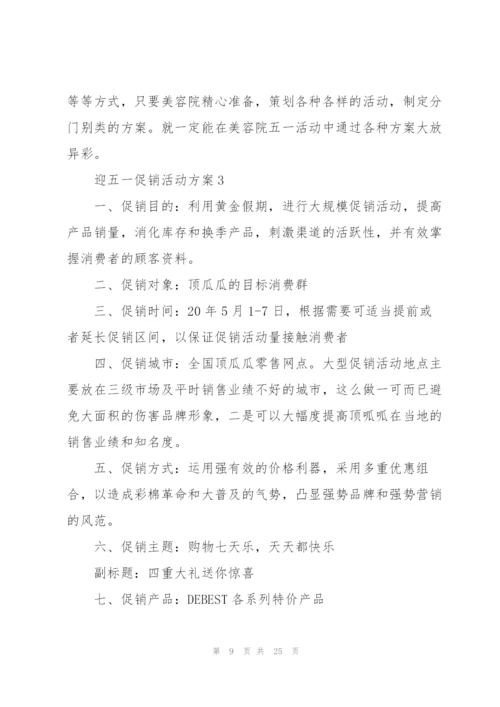 等等方式，只要美容院精心准备，策划各种各样的活动，制定分门别类的方案。就一定能在美容院五一活动中通过各种方案大放异彩。

迎五一促销活动方案3

一、促销目的：利用黄金假期，进行大规模促销活动，提高产品销量，消化库存和换季产品，刺激渠道的活跃性，并有效掌握消费者的顾客资料。

二、促销对象：顶瓜瓜的目标消费群

三、促销时间：20年5月1-7日，根据需要可适当提前或者延长促销区间，以保证促销活动量接触消费者

四、促销城市：全国顶瓜瓜零售网点。大型促销活动地点主要放在三级市场及平时销售业绩不好的城市，这么做一可而已避免大面积的伤害品牌形象，二是可以大幅度提高顶呱呱在当地的销售业绩和知名度。

五、促销方式：运用强有效的价格利器，采用多重优惠组合，以造成彩棉革命和大普及的气势，凸显强势品牌和强势营销的风范。

六、促销主题：购物七天乐，天天都快乐

副标题：四重大礼送你惊喜

七、促销产品：DEBEST各系列特价产品

第 9 页 共 25 页